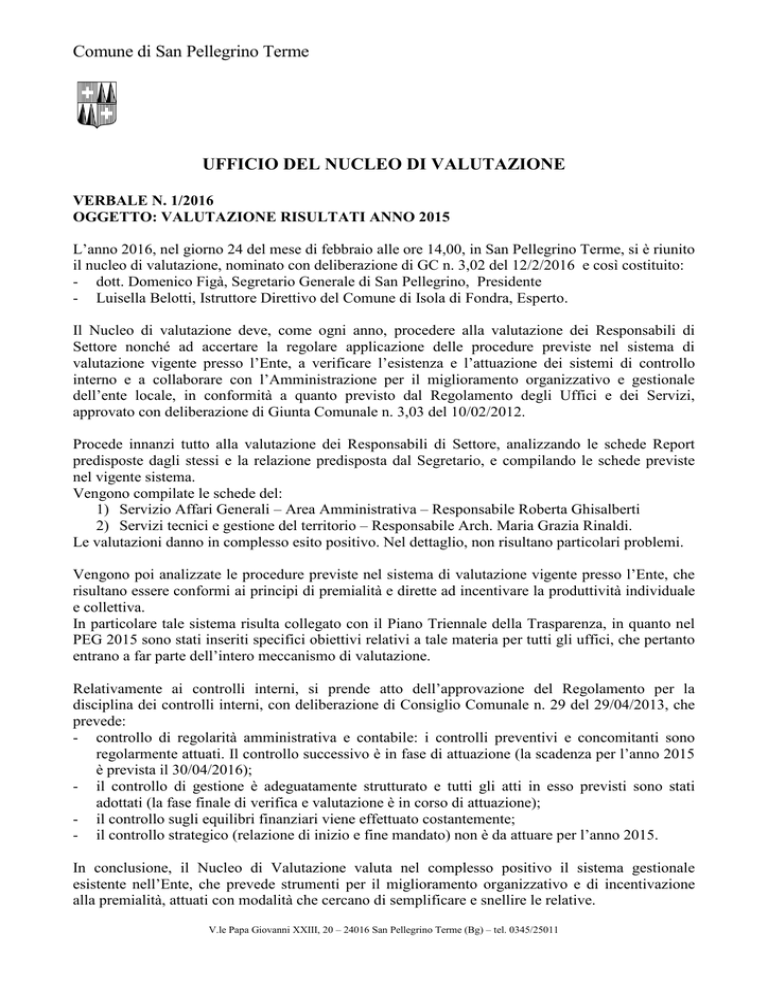 Comune di San Pellegrino Terme

UFFICIO DEL NUCLEO DI VALUTAZIONE

VERBALE N. 1/2016
OGGETTO: VALUTAZIONE RISULTATI ANNO 2015

L'anno 2016, nel giorno 24 del mese di febbraio alle ore 14,00, in San Pellegrino Terme, si è riunito il nucleo di valutazione, nominato con deliberazione di GC n. 3,02 del 12/2/2016 e così costituito:
- dott. Domenico Figà, Segretario Generale di San Pellegrino, Presidente
- Luisella Belotti, Istruttore Direttivo del Comune di Isola di Fondra, Esperto.

Il Nucleo di valutazione deve, come ogni anno, procedere alla valutazione dei Responsabili di Settore nonché ad accertare la regolare applicazione delle procedure previste nel sistema di valutazione vigente presso l'Ente, a verificare l'esistenza e l'attuazione dei sistemi di controllo interno e a collaborare con l'Amministrazione per il miglioramento organizzativo e gestionale dell'ente locale, in conformità a quanto previsto dal Regolamento degli Uffici e dei Servizi, approvato con deliberazione di Giunta Comunale n. 3,03 del 10/02/2012.

Procede innanzi tutto alla valutazione dei Responsabili di Settore, analizzando le schede Report predisposte dagli stessi e la relazione predisposta dal Segretario, e compilando le schede previste nel vigente sistema.
Vengono compilate le schede del:
1) Servizio Affari Generali – Area Amministrativa – Responsabile Roberta Ghisalberti
2) Servizi tecnici e gestione del territorio – Responsabile Arch. Maria Grazia Rinaldi.
Le valutazioni danno in complesso esito positivo. Nel dettaglio, non risultano particolari problemi.

Vengono poi analizzate le procedure previste nel sistema di valutazione vigente presso l'Ente, che risultano essere conformi ai principi di premialità e dirette ad incentivare la produttività individuale e collettiva.
In particolare tale sistema risulta collegato con il Piano Triennale della Trasparenza, in quanto nel PEG 2015 sono stati inseriti specifici obiettivi relativi a tale materia per tutti gli uffici, che pertanto entrano a far parte dell'intero meccanismo di valutazione.

Relativamente ai controlli interni, si prende atto dell'approvazione del Regolamento per la disciplina dei controlli interni, con deliberazione di Consiglio Comunale n. 29 del 29/04/2013, che prevede:
- controllo di regolarità amministrativa e contabile: i controlli preventivi e concomitanti sono regolarmente attuati. Il controllo successivo è in fase di attuazione (la scadenza per l'anno 2015 è prevista il 30/04/2016);
- il controllo di gestione è adeguatamente strutturato e tutti gli atti in esso previsti sono stati adottati (la fase finale di verifica e valutazione è in corso di attuazione);
- il controllo sugli equilibri finanziari viene effettuato costantemente;
- il controllo strategico (relazione di inizio e fine mandato) non è da attuare per l'anno 2015.

In conclusione, il Nucleo di Valutazione valuta nel complesso positivo il sistema gestionale esistente nell'Ente, che prevede strumenti per il miglioramento organizzativo e di incentivazione alla premialità, attuati con modalità che cercano di semplificare e snellire le relative.

V.le Papa Giovanni XXIII, 20 – 24016 San Pellegrino Terme (Bg) – tel. 0345/25011